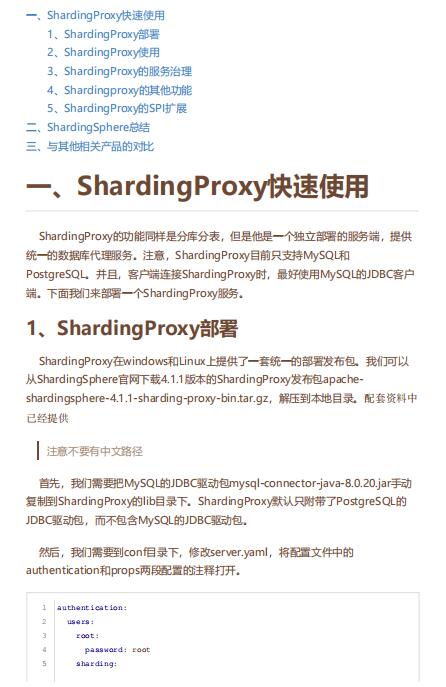 一、ShardingProxy快速使用
1、ShardingProxy部署
2、ShardingProxy使用
3、ShardingProxy的服务治理
4、Shardingproxy的其他功能
5、ShardingProxy的SPI扩展
二、ShardingSphere总结
三、与其他相关产品的对比

一、ShardingProxy快速使用

ShardingProxy的功能同样是分库分表，但是他是一个独立部署的服务端，提供统一的数据库代理服务。注意，ShardingProxy目前只支持MySQL和PostgreSQL。并且，客户端连接ShardingProxy时，最好使用MySQL的JDBC客户端。下面我们来部署一个ShardingProxy服务。

1、ShardingProxy部署

ShardingProxy在windows和Linux上提供了一套统一的部署发布包。我们可以从ShardingSphere官网下载4.1.1版本的ShardingProxy发布包apache-shardingsphere-4.1.1-sharding-proxy-bin.tar.gz，解压到本地目录。配套资料中已经提供

注意不要有中文路径

首先，我们需要把MySQL的JDBC驱动包mysql-connector-java-8.0.20.jar手动复制到ShardingProxy的lib目录下。ShardingProxy默认只附带了PostgreSQL的JDBC驱动包，而不包含MySQL的JDBC驱动包。

然后，我们需要到conf目录下，修改server.yaml，将配置文件中的authentication和props两段配置的注释打开。

1 authentication:
2   users:
3     root:
4       password: root
5     sharding: